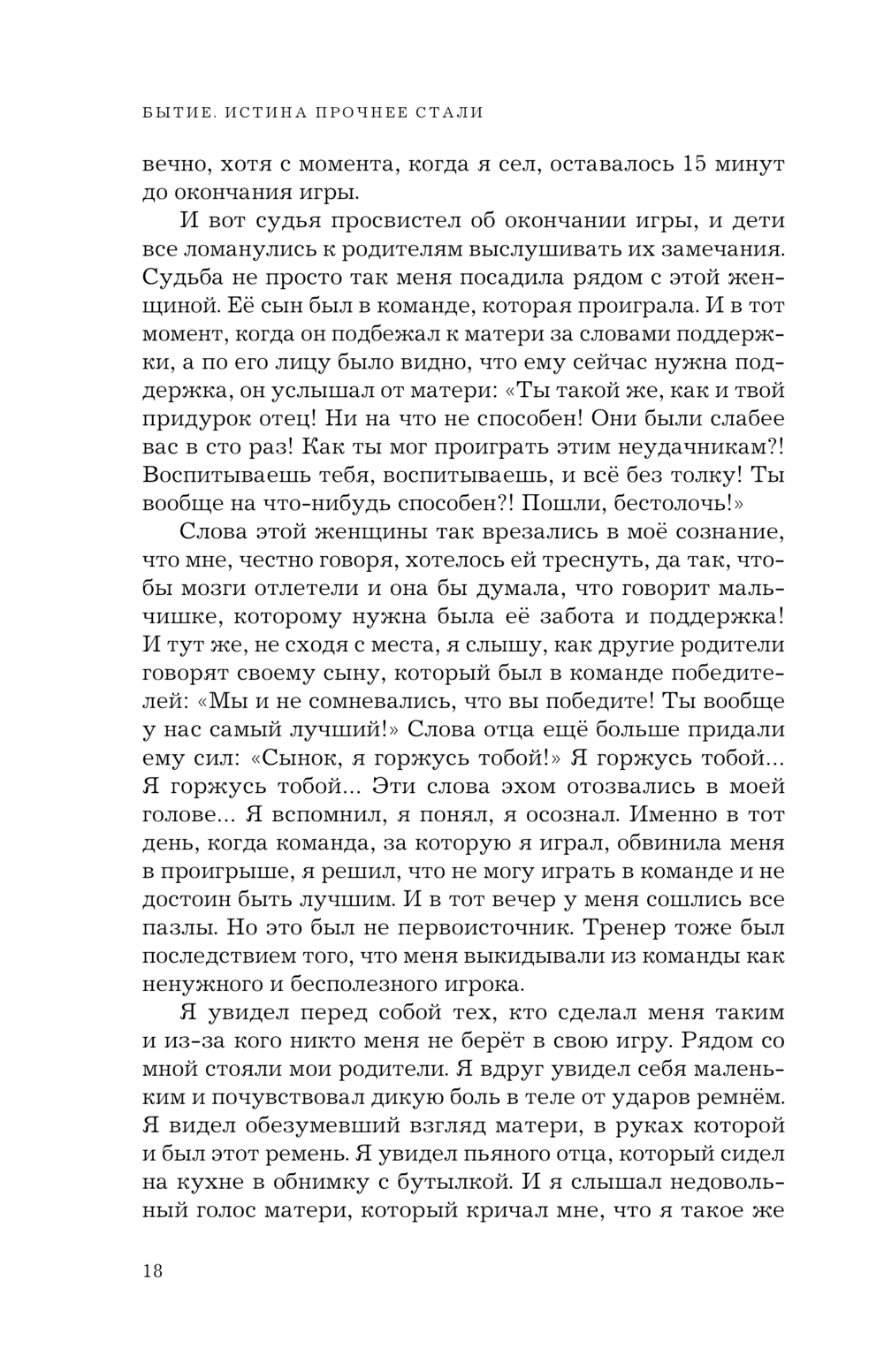 БЫТИЕ. ИСТИНА ПРОЧНЕЕ СТАЛИ

вечно, хотя с момента, когда я сел, оставалось 15 минут до окончания игры.

И вот судья просвистел об окончании игры, и дети все ломанулись к родителям выслушивать их замечания. Судьба не просто так меня посадила рядом с этой женщиной. Её сын был в команде, которая проиграла. И в тот момент, когда он подбежал к матери за словами поддержки, а по его лицу было видно, что ему сейчас нужна поддержка, он услышал от матери: «Ты такой же, как и твой придурок отец! Ни на что не способен! Они были слабее вас в сто раз! Как ты мог проиграть этим неудачникам?! Воспитываешь тебя, воспитываешь, и всё без толку! Ты вообще на что-нибудь способен?! Пошли, бестолочь!»

Слова этой женщины так врезались в моё сознание, что мне, честно говоря, хотелось ей треснуть, да так, чтобы мозги отлетели и она бы думала, что говорит мальчишке, которому нужна была её забота и поддержка! И тут же, не сходя с места, я слышу, как другие родители говорят своему сыну, который был в команде победителей: «Мы и не сомневались, что вы победите! Ты вообще у нас самый лучший!» Слова отца ещё больше придали ему сил: «Сынок, я горжусь тобой!» Я горжусь тобой... Я горжусь тобой... Эти слова эхом отозвались в моей голове... Я вспомнил, я понял, я осознал. Именно в тот день, когда команда, за которую я играл, обвинила меня в проигрыше, я решил, что не могу играть в команде и не достоин быть лучшим. И в тот вечер у меня сошлись все пазлы. Но это был не первоисточник. Тренер тоже был последствием того, что меня выкидывали из команды как ненужного и бесполезного игрока.

Я увидел перед собой тех, кто сделал меня таким и из-за кого никто меня не берёт в свою игру. Рядом со мной стояли мои родители. Я вдруг увидел себя маленьким и почувствовал дикую боль в теле от ударов ремнём. Я видел обезумевший взгляд матери, в руках которой и был этот ремень. Я увидел пьяного отца, который сидел на кухне в обнимку с бутылкой. И я слышал недовольный голос матери, который кричал мне, что я такое же

18